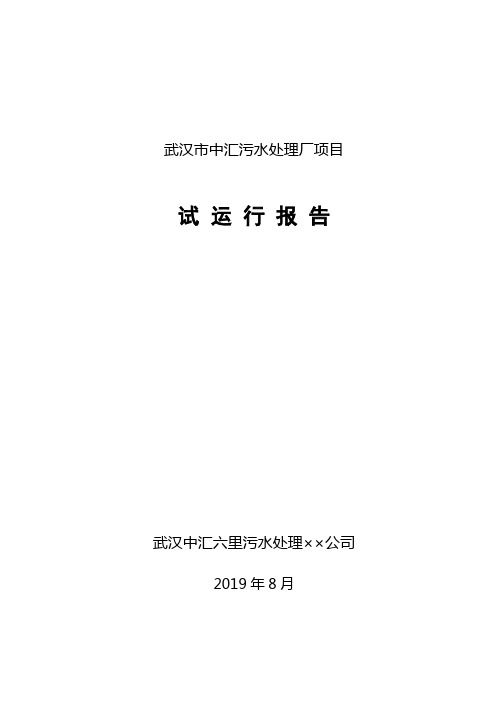 武汉市中汇污水处理厂项目

试 运 行 报 告

武汉中汇六里污水处理××公司

2019 年 8 月